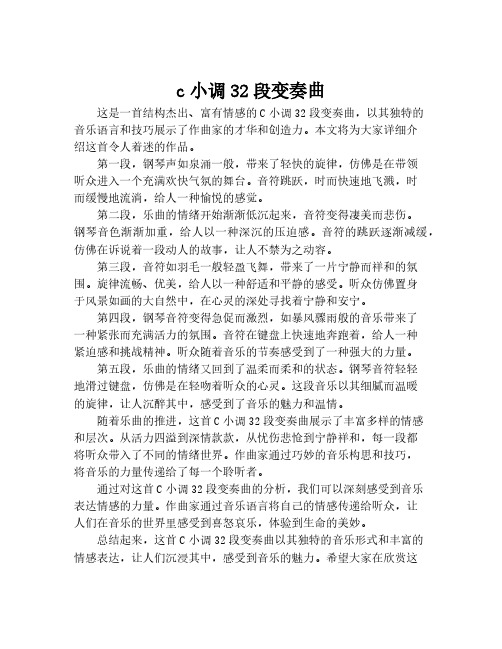 c 小调 32 段变奏曲

这是一首结构杰出、富有情感的 C 小调 32 段变奏曲，以其独特的音乐语言和技巧展示了作曲家的才华和创造力。本文将为大家详细介绍这首令人着迷的作品。

第一段，钢琴声如泉涌一般，带来了轻快的旋律，仿佛是在带领听众进入一个充满欢快气氛的舞台。音符跳跃，时而快速地飞溅，时而缓慢地流淌，给人一种愉悦的感觉。

第二段，乐曲的情绪开始渐渐低沉起来，音符变得凄美而悲伤。钢琴音色渐渐加重，给人以一种深沉的压迫感。音符的跳跃逐渐减缓，仿佛在诉说着一段动人的故事，让人不禁为之动容。

第三段，音符如羽毛一般轻盈飞舞，带来了一片宁静而祥和的氛围。旋律流畅、优美，给人以一种舒适和平静的感受。听众仿佛置身于风景如画的大自然中，在心灵的深处寻找着宁静和安宁。

第四段，钢琴音符变得急促而激烈，如暴风骤雨般的音乐带来了一种紧张而充满活力的氛围。音符在键盘上快速地奔跑着，给人一种紧迫感和挑战精神。听众随着音乐的节奏感受到了一种强大的力量。

第五段，乐曲的情绪又回到了温柔而柔和的状态。钢琴音符轻轻地滑过键盘，仿佛是在轻吻着听众的心灵。这段音乐以其细腻而温暖的旋律，让人沉醉其中，感受到了音乐的魅力和温情。

随着乐曲的推进，这首 C 小调 32 段变奏曲展示了丰富多样的情感和层次。从活力四溢到深情款款，从忧伤悲怆到宁静祥和，每一段都将听众带入了不同的情绪世界。作曲家通过巧妙的音乐构思和技巧，将音乐的力量传递给了每一个聆听者。

通过对这首 C 小调 32 段变奏曲的分析，我们可以深刻感受到音乐表达情感的力量。作曲家通过音乐语言将自己的情感传递给听众，让人们在音乐的世界里感受到喜怒哀乐，体验到生命的美妙。

总结起来，这首 C 小调 32 段变奏曲以其独特的音乐形式和丰富的情感表达，让人们沉浸其中，感受到音乐的魅力。希望大家在欣赏这